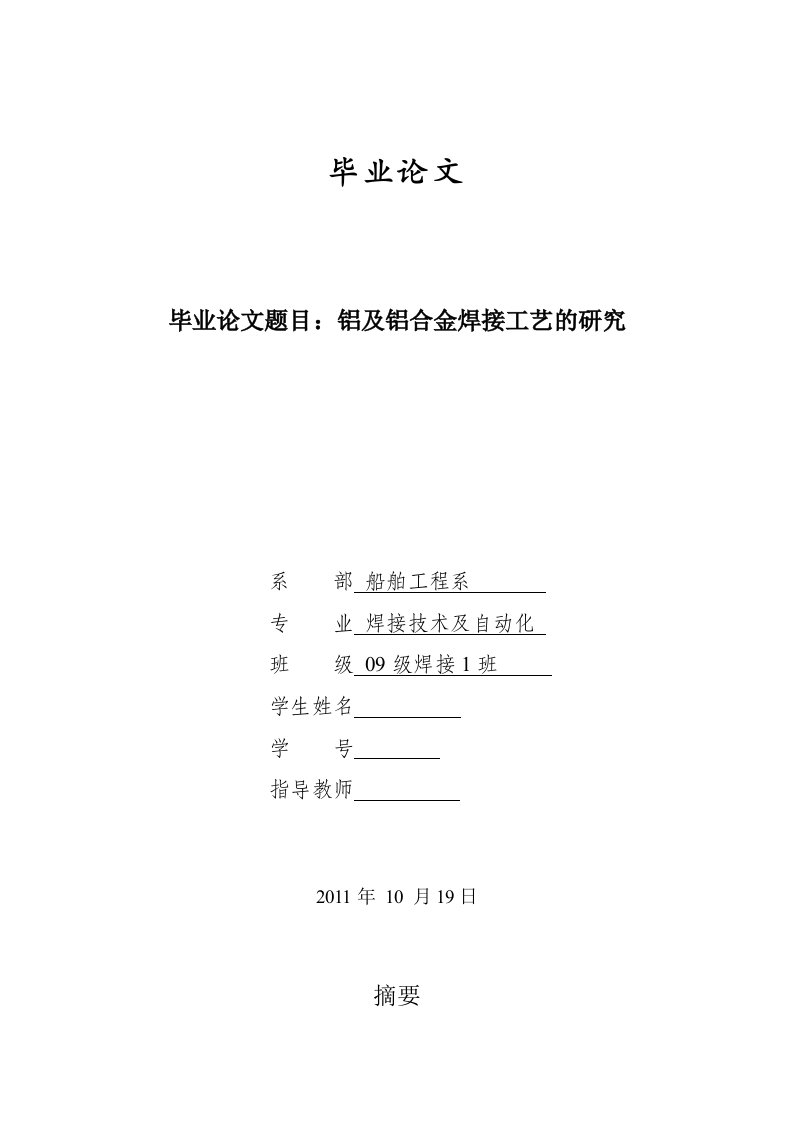 毕业论文

毕业论文题目：铝及铝合金焊接工艺的研究

系　　部 船舶工程系

专　　业 焊接技术及自动化

班　　级 09 级焊接 1 班

学生姓名

学　　号

指导教师

2011 年 10 月 19 日

摘要